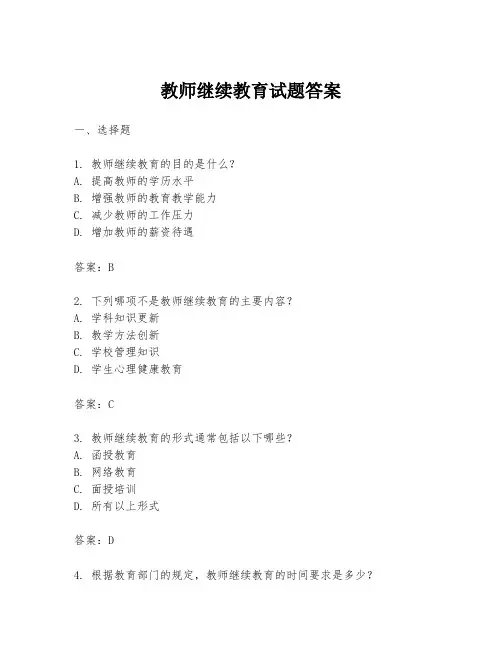 教师继续教育试题答案

一、选择题

1. 教师继续教育的目的是什么？
A. 提高教师的学历水平
B. 增强教师的教育教学能力
C. 减少教师的工作压力
D. 增加教师的薪资待遇

答案：B

2. 下列哪项不是教师继续教育的主要内容？
A. 学科知识更新
B. 教学方法创新
C. 学校管理知识
D. 学生心理健康教育

答案：C

3. 教师继续教育的形式通常包括以下哪些？
A. 函授教育
B. 网络教育
C. 面授培训
D. 所有以上形式

答案：D

4. 根据教育部门的规定，教师继续教育的时间要求是多少？